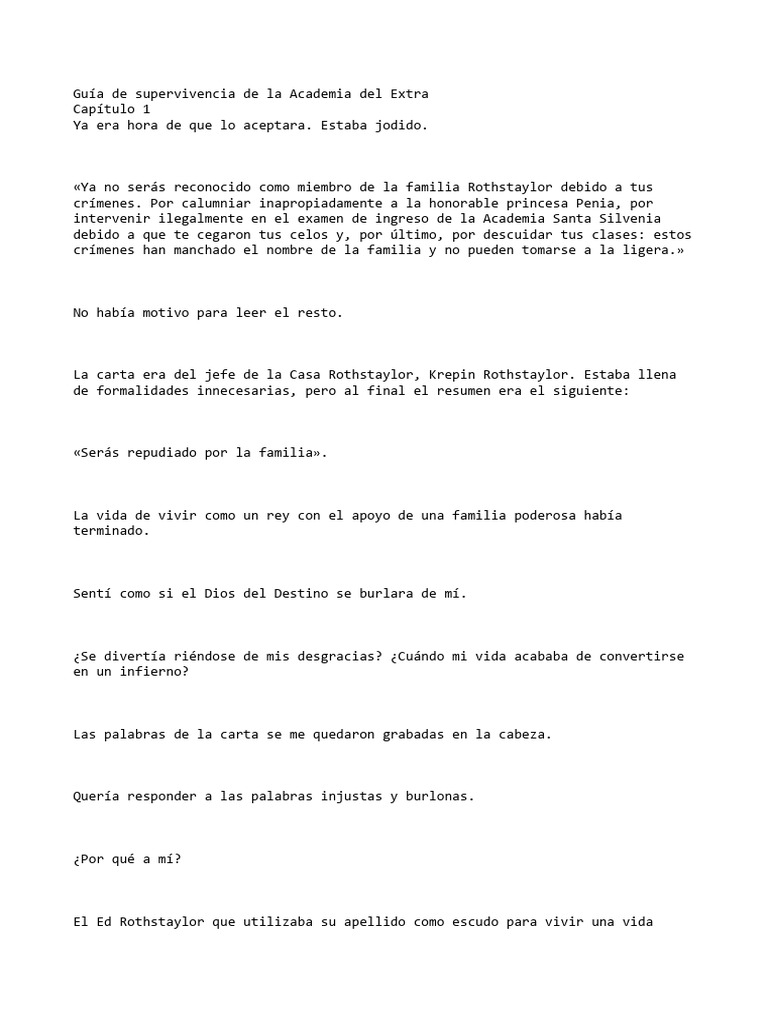 Guía de supervivencia de la Academia del Extra
Capítulo 1
Ya era hora de que lo aceptara. Estaba jodido.

«Ya no serás reconocido como miembro de la familia Rothstaylor debido a tus crímenes. Por calumniar inapropiadamente a la honorable princesa Penia, por intervenir ilegalmente en el examen de ingreso de la Academia Santa Silvenia debido a que te cegaron tus celos y, por último, por descuidar tus clases: estos crímenes han manchado el nombre de la familia y no pueden tomarse a la ligera.»

No había motivo para leer el resto.

La carta era del jefe de la Casa Rothstaylor, Krepin Rothstaylor. Estaba llena de formalidades innecesarias, pero al final el resumen era el siguiente:

«Serás repudiado por la familia».

La vida de vivir como un rey con el apoyo de una familia poderosa había terminado.

Sentí como si el Dios del Destino se burlara de mí.

¿Se divertía riéndose de mis desgracias? ¿Cuándo mi vida acababa de convertirse en un infierno?

Las palabras de la carta se me quedaron grabadas en la cabeza.

Quería responder a las palabras injustas y burlonas.

¿Por qué a mí?

El Ed Rothstaylor que utilizaba su apellido como escudo para vivir una vida